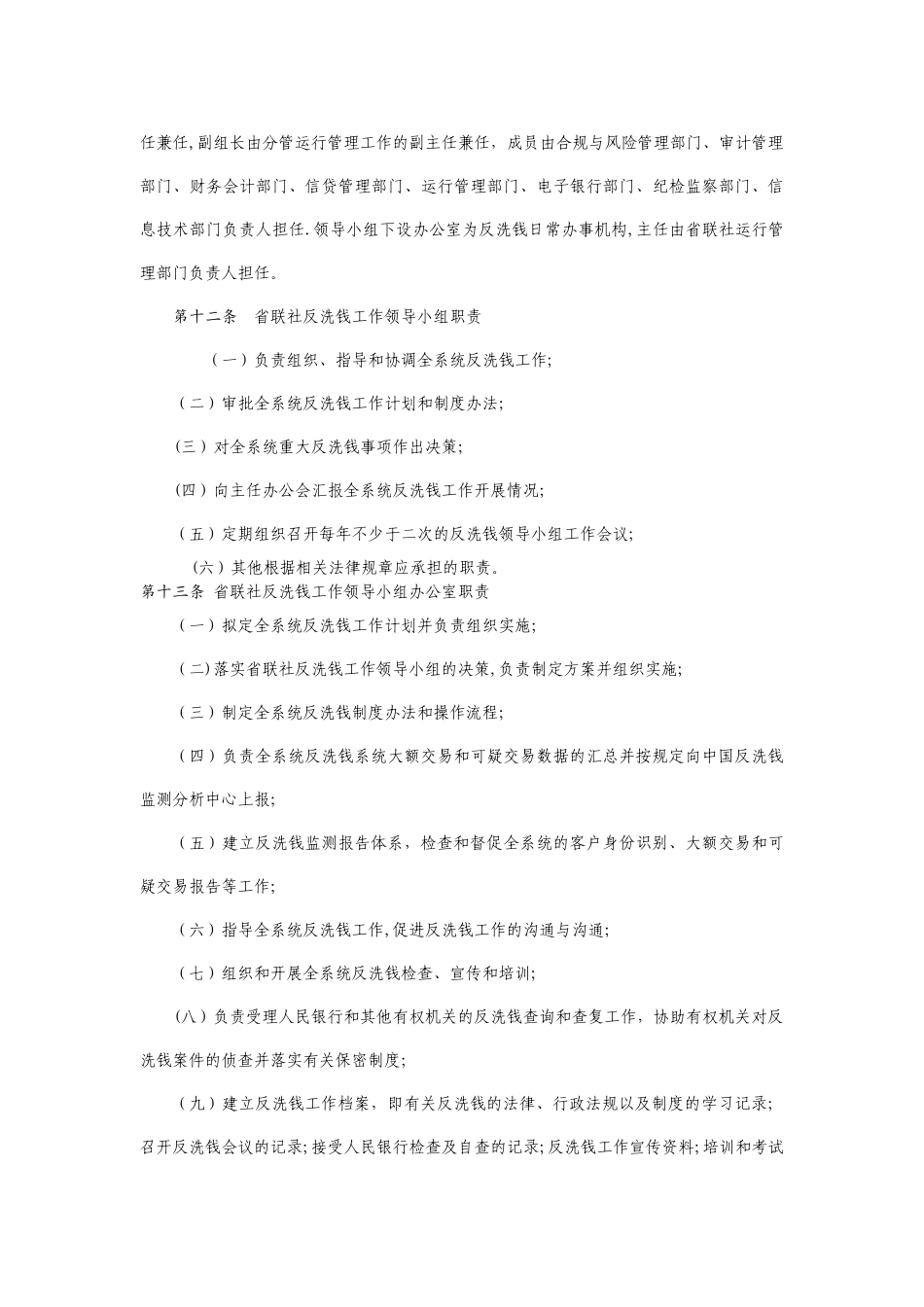 任兼任,副组长由分管运行管理工作的副主任兼任，成员由合规与风险管理部门、审计管理部门、财务会计部门、信贷管理部门、运行管理部门、电子银行部门、纪检监察部门、信息技术部门负责人担任.领导小组下设办公室为反洗钱日常办事机构,主任由省联社运行管理部门负责人担任。

第十二条　省联社反洗钱工作领导小组职责

（一）负责组织、指导和协调全系统反洗钱工作;

（二）审批全系统反洗钱工作计划和制度办法;

(三）对全系统重大反洗钱事项作出决策;

(四）向主任办公会汇报全系统反洗钱工作开展情况;

（五）定期组织召开每年不少于二次的反洗钱领导小组工作会议;

(六）其他根据相关法律规章应承担的职责。

第十三条 省联社反洗钱工作领导小组办公室职责

（一）拟定全系统反洗钱工作计划并负责组织实施;

(二)落实省联社反洗钱工作领导小组的决策,负责制定方案并组织实施;

（三）制定全系统反洗钱制度办法和操作流程;

（四）负责全系统反洗钱系统大额交易和可疑交易数据的汇总并按规定向中国反洗钱监测分析中心上报;

（五）建立反洗钱监测报告体系，检查和督促全系统的客户身份识别、大额交易和可疑交易报告等工作;

（六）指导全系统反洗钱工作,促进反洗钱工作的沟通与沟通;

（七）组织和开展全系统反洗钱检查、宣传和培训;

(八）负责受理人民银行和其他有权机关的反洗钱查询和查复工作，协助有权机关对反洗钱案件的侦查并落实有关保密制度;

（九）建立反洗钱工作档案，即有关反洗钱的法律、行政法规以及制度的学习记录;召开反洗钱会议的记录;接受人民银行检查及自查的记录;反洗钱工作宣传资料;培训和考试